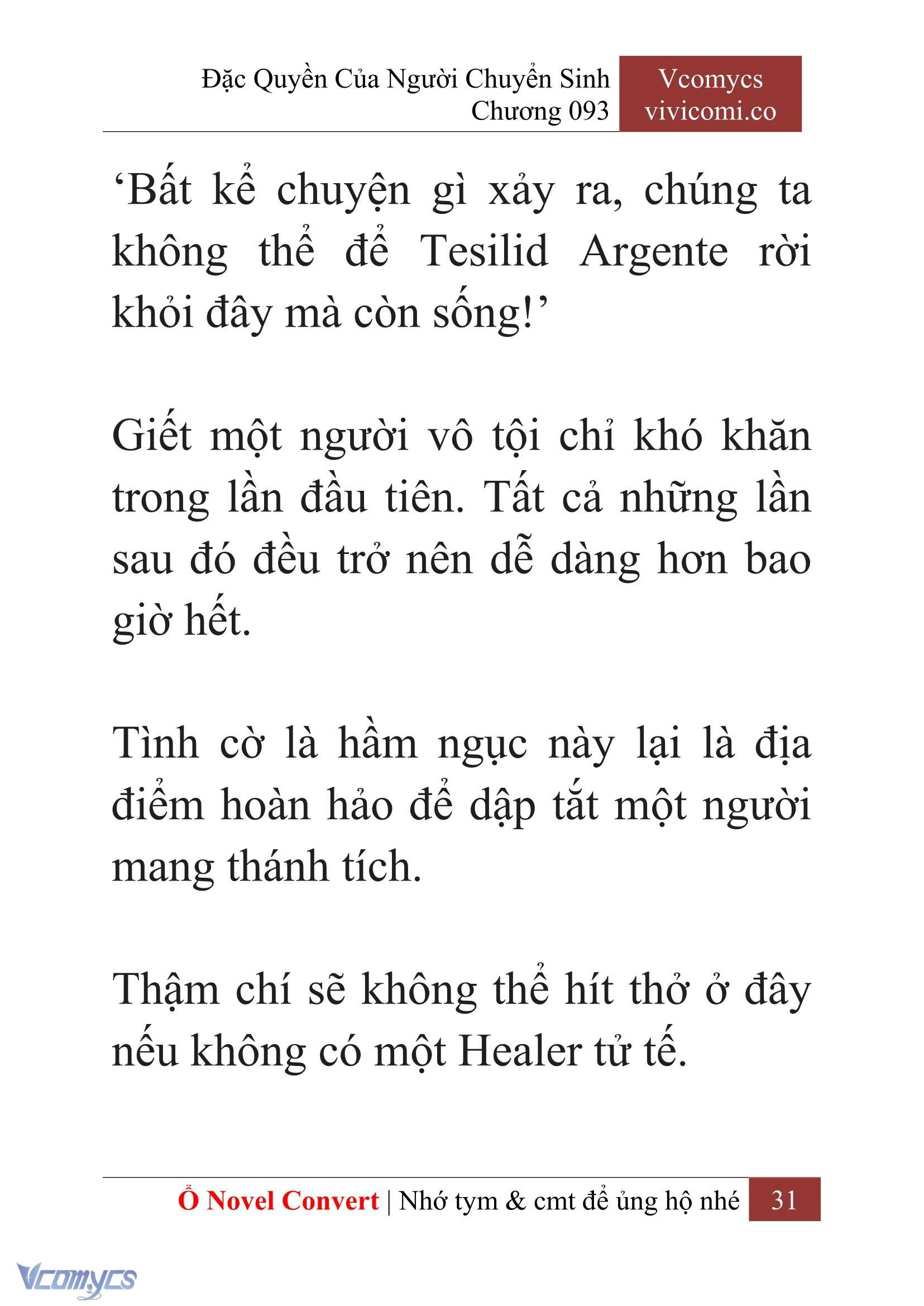 Đặc Quyền Của Người Chuyển Sinh
Chương 093

Vcomycs
vivicomi.co

‘Bất kể chuyện gì xảy ra, chúng ta không thể để Tesilid Argente rời khỏi đây mà còn sống!’

Giết một người vô tội chỉ khó khăn trong lần đầu tiên. Tất cả những lần sau đó đều trở nên dễ dàng hơn bao giờ hết.

Tình cờ là hầm ngục này lại là địa điểm hoàn hảo để dập tắt một người mang thánh tích.

Thậm chí sẽ không thể hít thở ở đây nếu không có một Healer tử tế.

Ổ Novel Convert | Nhớ tym & cmt để ủng hộ nhé 31

Vcomycs